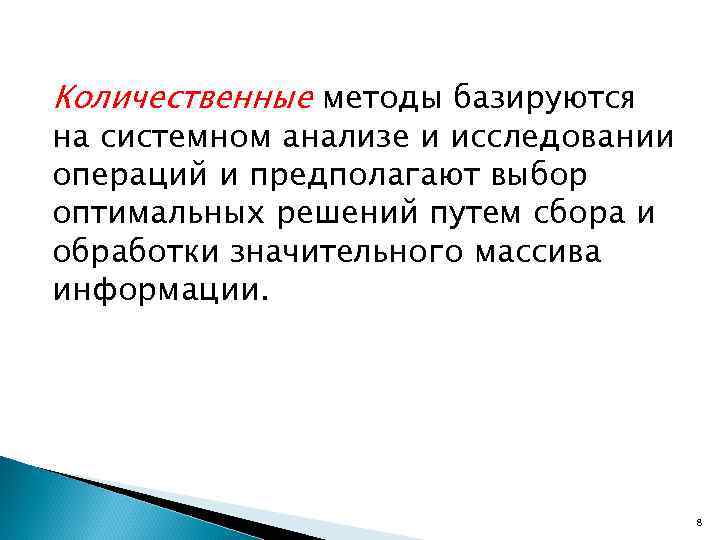 Количественные методы базируются на системном анализе и исследовании операций и предполагают выбор оптимальных решений путем сбора и обработки значительного массива информации.

8